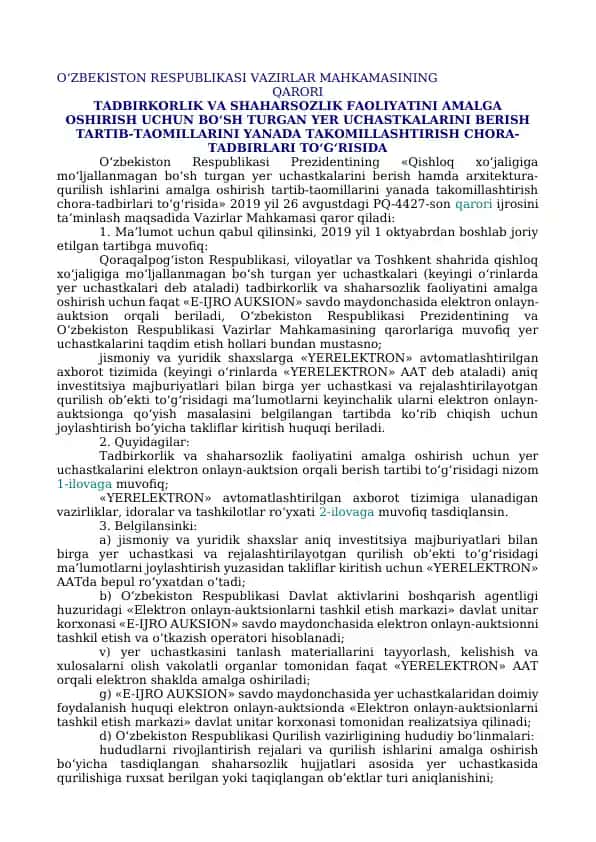 O‘ZBEKISTON RESPUBLIKASI VAZIRLAR MAHKAMASINING QARORI
TADBIRKORLIK VA SHAHARSOZLIK FAOLIYATINI AMALGA OSHIRISH UCHUN BO‘SH TURGAN YER UCHASTKALARINI BERISH TARTIB-TAOMILLARINI YANADA TAKOMILLASHTIRISH CHORA-TADBIRLARI TO‘G‘RISIDA

O‘zbekiston Respublikasi Prezidentining «Qishloq xo‘jaligiga mo‘ljallanmagan bo‘sh turgan yer uchastkalarini berish hamda arxitektura-qurilish ishlarini amalga oshirish tartib-taomillarini yanada takomillashtirish chora-tadbirlari to‘g‘risida» 2019 yil 26 avgustdagi PQ-4427-son qarori ijrosini ta’minlash maqsadida Vazirlar Mahkamasi qaror qiladi:

1. Ma’lumot uchun qabul qilinsinki, 2019 yil 1 oktyabrdan boshlab joriy etilgan tartibga muvofiq:

Qoraqalpog‘iston Respublikasi, viloyatlar va Toshkent shahrida qishloq xo‘jaligiga mo‘ljallanmagan bo‘sh turgan yer uchastkalari (keyingi o‘rinlarda yer uchastkalari deb ataladi) tadbirkorlik va shaharsozlik faoliyatini amalga oshirish uchun faqat «E-IJRO AUKSION» savdo maydonchasida elektron onlayn-auktsion orqali beriladi, O‘zbekiston Respublikasi Prezidentining va O‘zbekiston Respublikasi Vazirlar Mahkamasining qarorlariga muvofiq yer uchastkalarini taqdim etish hollari bundan mustasno;

jismoniy va yuridik shaxslarga «YERELEKTRON» avtomatlashtirilgan axborot tizimida (keyingi o‘rinlarda «YERELEKTRON» AAT deb ataladi) aniq investitsiya majburiyatlari bilan birga yer uchastkasi va rejalashtirilayotgan qurilish ob’ekti to‘g‘risidagi ma’lumotlarni keyinchalik ularni elektron onlayn-auktsionga qo‘yish masalasini belgilangan tartibda ko‘rib chiqish uchun joylashtirish bo‘yicha takliflar kiritish huquqi beriladi.

2. Quyidagilar:

Tadbirkorlik va shaharsozlik faoliyatini amalga oshirish uchun yer uchastkalarini elektron onlayn-auktsion orqali berish tartibi to‘g‘risidagi nizom 1-ilovaga muvofiq;

«YERELEKTRON» avtomatlashtirilgan axborot tizimiga ulanadigan vazirliklar, idoralar va tashkilotlar ro‘yxati 2-ilovaga muvofiq tasdiqlansin.

3. Belgilansinki:

a) jismoniy va yuridik shaxslar aniq investitsiya majburiyatlari bilan birga yer uchastkasi va rejalashtirilayotgan qurilish ob’ekti to‘g‘risidagi ma’lumotlarni joylashtirish yuzasidan takliflar kiritish uchun «YERELEKTRON» AATda bepul ro‘yxatdan o‘tadi;

b) O‘zbekiston Respublikasi Davlat aktivlarini boshqarish agentligi huzuridagi «Elektron onlayn-auktsionlarni tashkil etish markazi» davlat unitar korxonasi «E-IJRO AUKSION» savdo maydonchasida elektron onlayn-auktsionni tashkil etish va o‘tkazish operatori hisoblanadi;

v) yer uchastkasini tanlash materiallarini tayyorlash, kelishish va xulosalarni olish vakolatli organlar tomonidan faqat «YERELEKTRON» AAT orqali elektron shaklda amalga oshiriladi;

g) «E-IJRO AUKSION» savdo maydonchasida yer uchastkalaridan doimiy foydalanish huquqi elektron onlayn-auktsionda «Elektron onlayn-auktsionlarni tashkil etish markazi» davlat unitar korxonasi tomonidan realizatsiya qilinadi;

d) O‘zbekiston Respublikasi Qurilish vazirligining hududiy bo‘linmalari:

hududlarni rivojlantirish rejalari va qurilish ishlarini amalga oshirish bo‘yicha tasdiqlangan shaharsozlik hujjatlari asosida yer uchastkasida qurilishiga ruxsat berilgan yoki taqiqlangan ob’ektlar turi aniqlanishini;